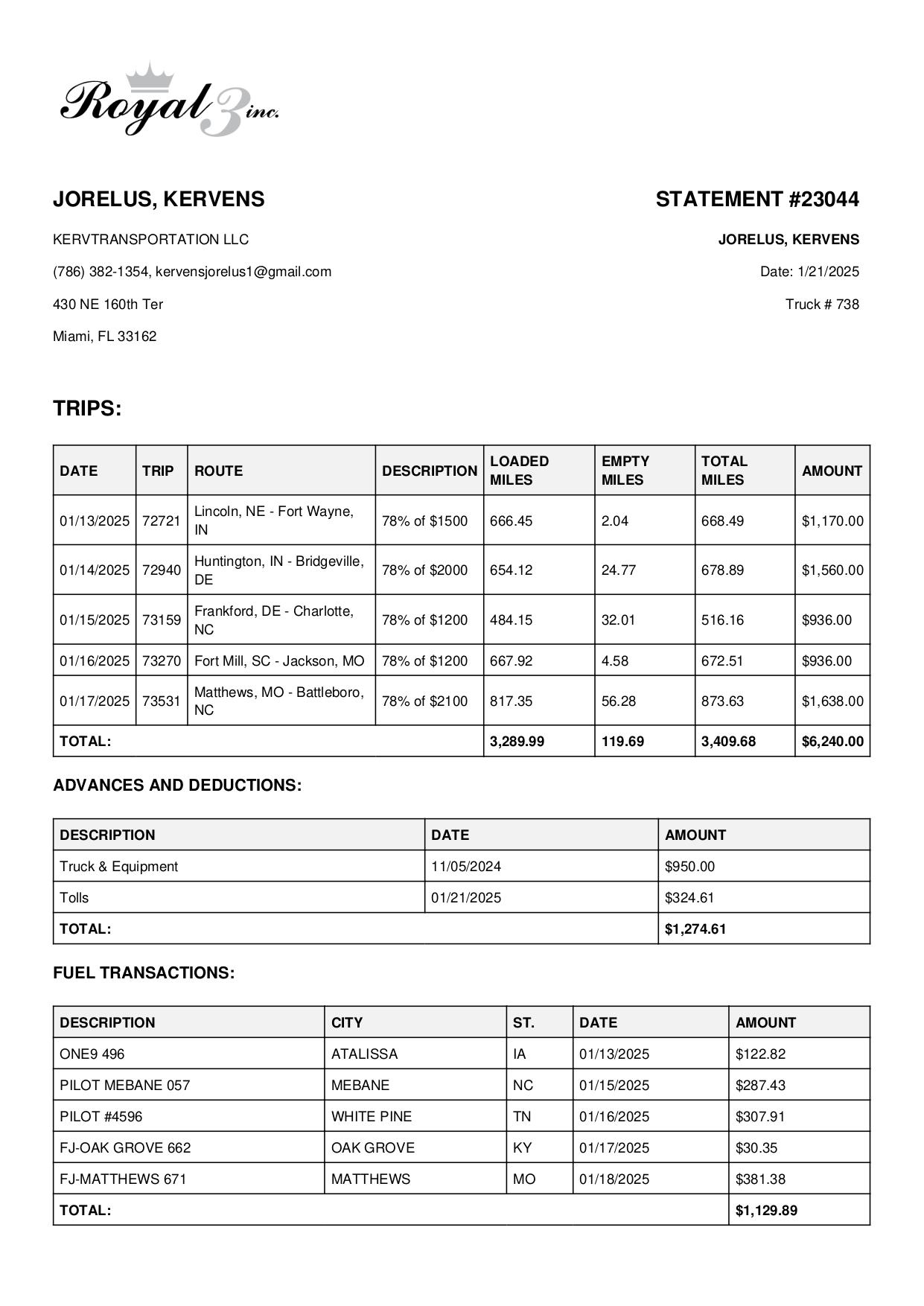 Royal 3 inc.

JORELUS, KERVENS

KERVTRANSPORTATION LLC

(786) 382-1354, kervensjorelus1@gmail.com

430 NE 160th Ter

Miami, FL 33162

STATEMENT #23044

JORELUS, KERVENS

Date: 1/21/2025

Truck # 738

TRIPS:

| DATE | TRIP | ROUTE | DESCRIPTION | LOADED MILES | EMPTY MILES | TOTAL MILES | AMOUNT |
|---|---|---|---|---|---|---|---|
| 01/13/2025 | 72721 | Lincoln, NE - Fort Wayne, IN | 78% of $1500 | 666.45 | 2.04 | 668.49 | $1,170.00 |
| 01/14/2025 | 72940 | Huntington, IN - Bridgeville, DE | 78% of $2000 | 654.12 | 24.77 | 678.89 | $1,560.00 |
| 01/15/2025 | 73159 | Frankford, DE - Charlotte, NC | 78% of $1200 | 484.15 | 32.01 | 516.16 | $936.00 |
| 01/16/2025 | 73270 | Fort Mill, SC - Jackson, MO | 78% of $1200 | 667.92 | 4.58 | 672.51 | $936.00 |
| 01/17/2025 | 73531 | Matthews, MO - Battleboro, NC | 78% of $2100 | 817.35 | 56.28 | 873.63 | $1,638.00 |
| TOTAL: | | | | 3,289.99 | 119.69 | 3,409.68 | $6,240.00 |

ADVANCES AND DEDUCTIONS:

| DESCRIPTION | DATE | AMOUNT |
|---|---|---|
| Truck & Equipment | 11/05/2024 | $950.00 |
| Tolls | 01/21/2025 | $324.61 |
| TOTAL: | | $1,274.61 |

FUEL TRANSACTIONS:

| DESCRIPTION | CITY | ST. | DATE | AMOUNT |
|---|---|---|---|---|
| ONE9 496 | ATALISSA | IA | 01/13/2025 | $122.82 |
| PILOT MEBANE 057 | MEBANE | NC | 01/15/2025 | $287.43 |
| PILOT #4596 | WHITE PINE | TN | 01/16/2025 | $307.91 |
| FJ-OAK GROVE 662 | OAK GROVE | KY | 01/17/2025 | $30.35 |
| FJ-MATTHEWS 671 | MATTHEWS | MO | 01/18/2025 | $381.38 |
| TOTAL: | | | | $1,129.89 |